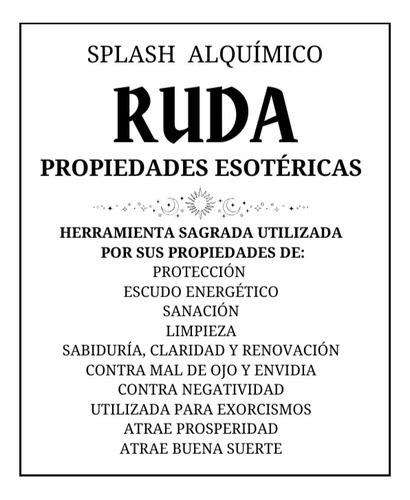 SPLASH ALQUÍMICO

RUDA

PROPIEDADES ESOTÉRICAS

HERRAMIENTA SAGRADA UTILIZADA POR SUS PROPIEDADES DE:
PROTECCIÓN
ESCUDO ENERGÉTICO
SANACIÓN
LIMPIEZA
SABIDURÍA, CLARIDAD Y RENOVACIÓN
CONTRA MAL DE OJO Y ENVIDIA
CONTRA NEGATIVIDAD
UTILIZADA PARA EXORCISMOS
ATRAE PROSPERIDAD
ATRAE BUENA SUERTE